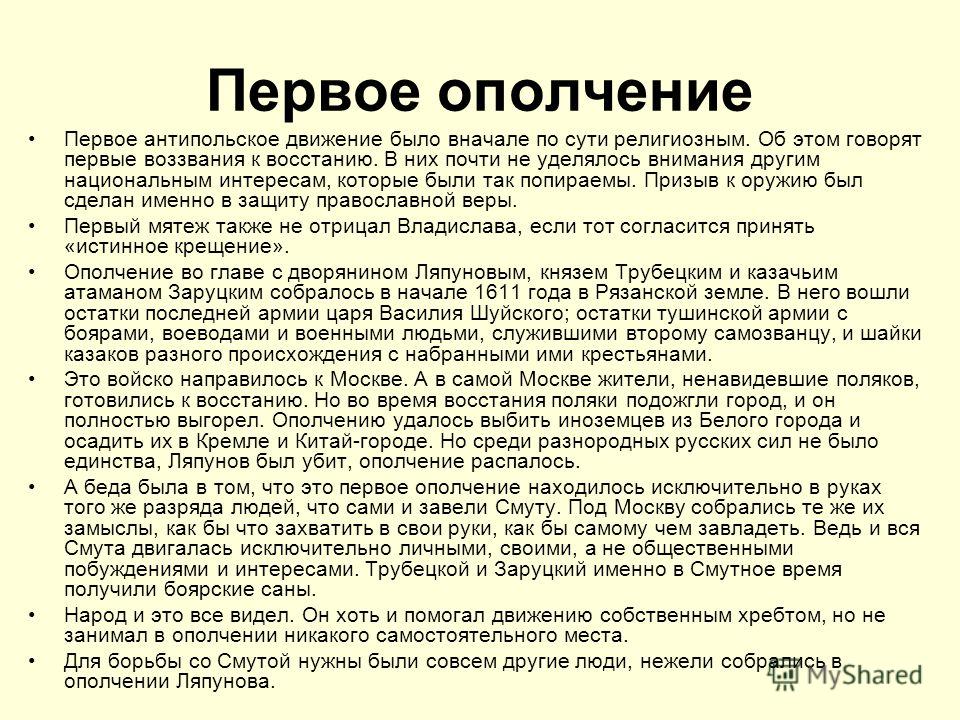 Первое ополчение

• Первое антипольское движение было вначале по сути религиозным. Об этом говорят первые воззвания к восстанию. В них почти не уделялось внимания другим национальным интересам, которые были так попираемы. Призыв к оружию был сделан именно в защиту православной веры.

• Первый мятеж также не отрицал Владислава, если тот согласится принять «истинное крещение».

• Ополчение во главе с дворянином Ляпуновым, князем Трубецким и казачьим атаманом Заруцким собралось в начале 1611 года в Рязанской земле. В него вошли остатки последней армии царя Василия Шуйского; остатки тушинской армии с боярами, воеводами и военными людьми, служившими второму самозванцу, и шайки казаков разного происхождения с набранными ими крестьянами.

• Это войско направилось к Москве. А в самой Москве жители, ненавидевшие поляков, готовились к восстанию. Но во время восстания поляки подожгли город, и он полностью выгорел. Ополчению удалось выбить иноземцев из Белого города и осадить их в Кремле и Китай-городе. Но среди разнородных русских сил не было единства, Ляпунов был убит, ополчение распалось.

• А беда была в том, что это первое ополчение находилось исключительно в руках того же разряда людей, что сами и завели Смуту. Под Москву собрались те же их замыслы, как бы что захватить в свои руки, как бы самому чем завладеть. Ведь и вся Смута двигалась исключительно личными, своими, а не общественными побуждениями и интересами. Трубецкой и Заруцкий именно в Смутное время получили боярские саны.

• Народ и это все видел. Он хоть и помогал движению собственным хребтом, но не занимал в ополчении никакого самостоятельного места.

• Для борьбы со Смутой нужны были совсем другие люди, нежели собрались в ополчении Ляпунова.

MyShared